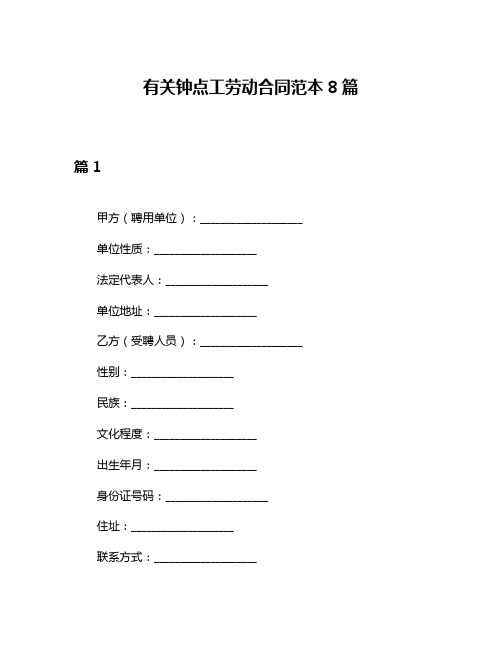 有关钟点工劳动合同范本 8 篇

篇 1

甲方（聘用单位）：__________________

单位性质：__________________

法定代表人：__________________

单位地址：__________________

乙方（受聘人员）：__________________

性别：__________________

民族：__________________

文化程度：__________________

出生年月：__________________

身份证号码：__________________

住址：__________________

联系方式：__________________